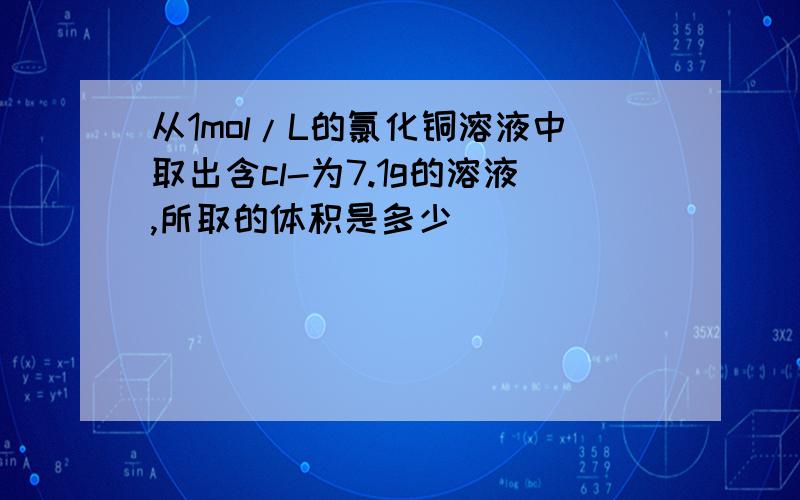 从1mol/L的氯化铜溶液中取出含cl-为7.1g的溶液,所取的体积是多少